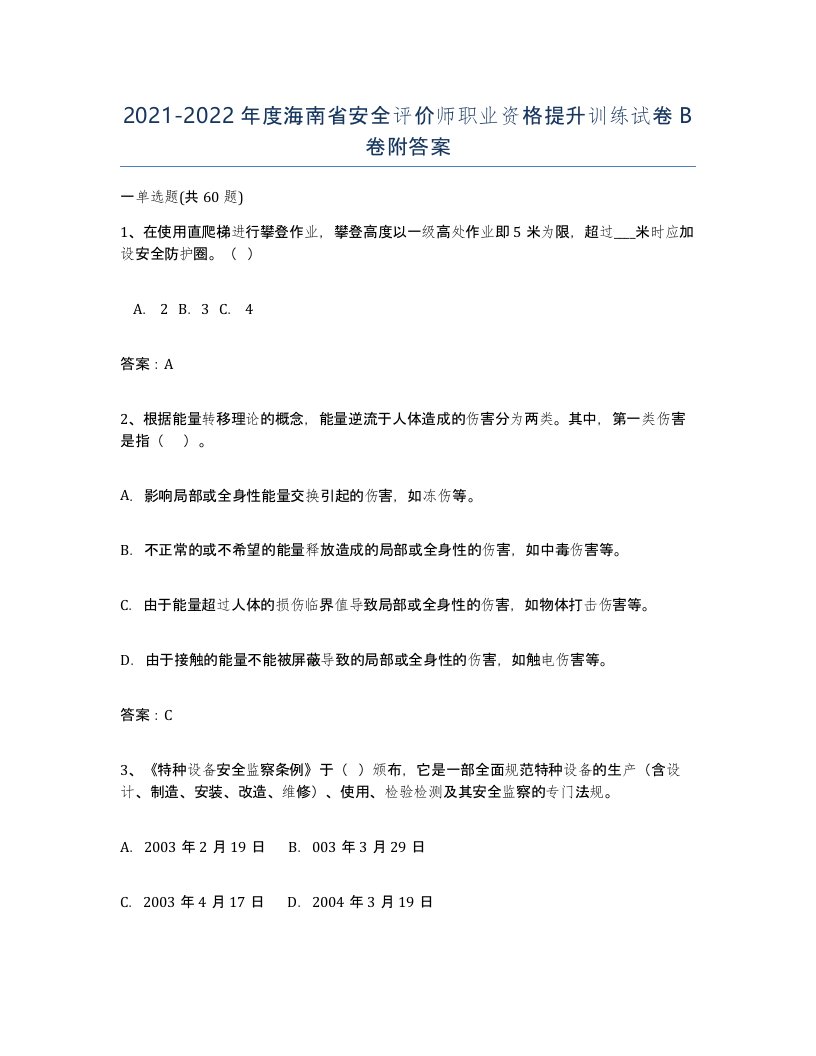 2021-2022年度海南省安全评价师职业资格提升训练试卷B卷附答案

一单选题(共60题)

1、在使用直爬梯进行攀登作业，攀登高度以一级高处作业即5米为限，超过___米时应加设安全防护圈。（ ）

A. 2 B. 3 C. 4

答案：A

2、根据能量转移理论的概念，能量逆流于人体造成的伤害分为两类。其中，第一类伤害是指（ ）。

A. 影响局部或全身性能量交换引起的伤害，如冻伤等。

B. 不正常的或不希望的能量释放造成的局部或全身性的伤害，如中毒伤害等。

C. 由于能量超过人体的损伤临界值导致局部或全身性的伤害，如物体打击伤害等。

D. 由于接触的能量不能被屏蔽导致的局部或全身性的伤害，如触电伤害等。

答案：C

3、《特种设备安全监察条例》于（ ）颁布，它是一部全面规范特种设备的生产（含设计、制造、安装、改造、维修）、使用、检验检测及其安全监察的专门法规。

A. 2003年2月19日 B. 003年3月29日

C. 2003年4月17日 D. 2004年3月19日